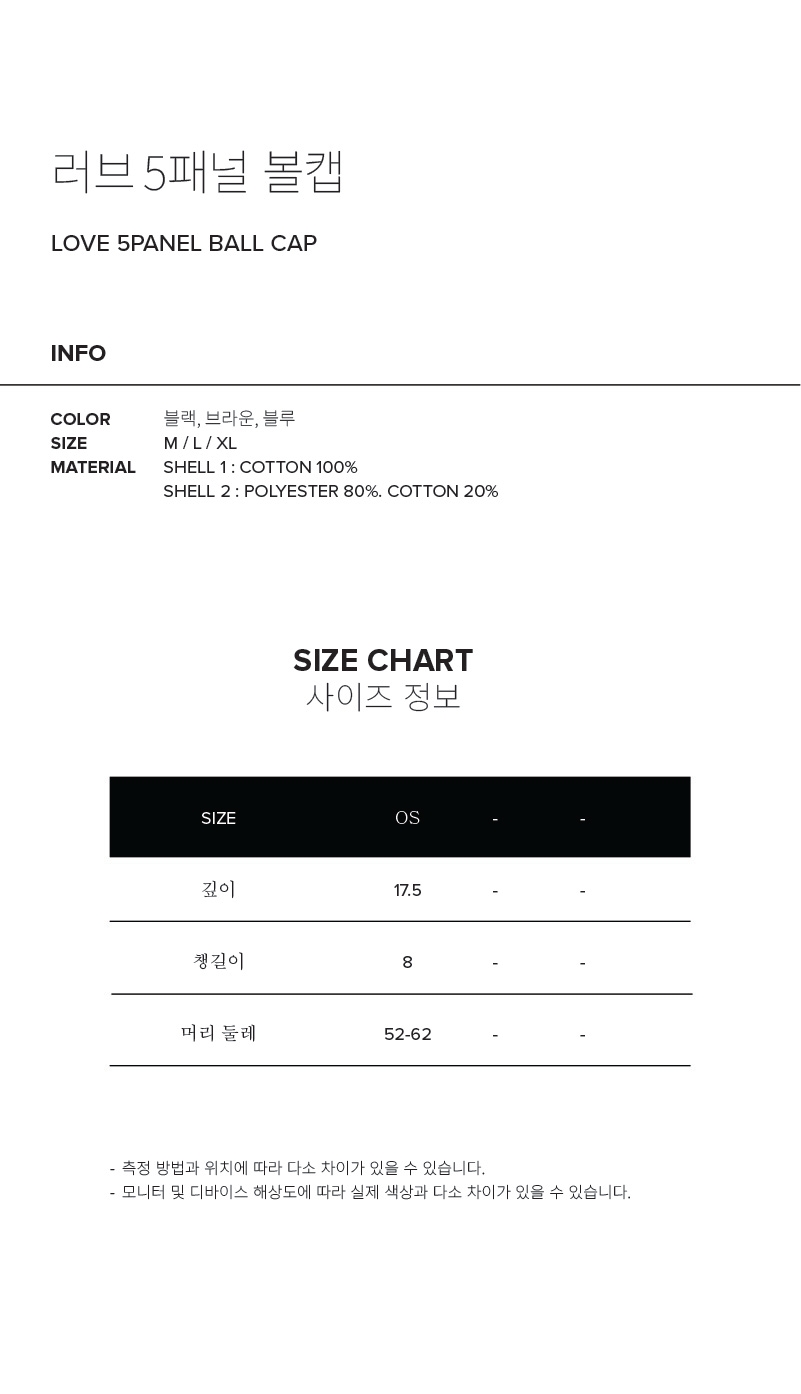 러브 5패널 볼캡

LOVE 5PANEL BALL CAP

INFO

COLOR 블랙, 브라운, 블루
SIZE M / L / XL
MATERIAL SHELL 1 : COTTON 100%
SHELL 2 : POLYESTER 80%. COTTON 20%

SIZE CHART
사이즈 정보

| SIZE | OS | - | - |
|---|---|---|---|
| 깊이 | 17.5 | - | - |
| 챙길이 | 8 | - | - |
| 머리 둘레 | 52-62 | - | - |

- 측정 방법과 위치에 따라 다소 차이가 있을 수 있습니다.
- 모니터 및 디바이스 해상도에 따라 실제 색상과 다소 차이가 있을 수 있습니다.